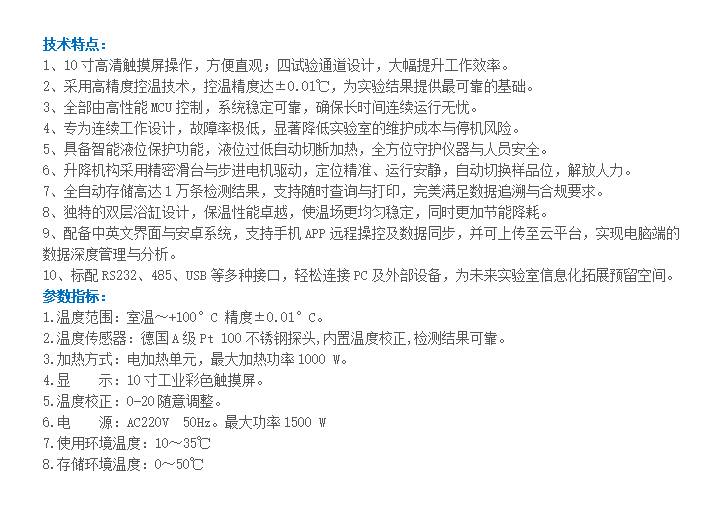 技术特点：
1、10寸高清触摸屏操作，方便直观；四试验通道设计，大幅提升工作效率。
2、采用高精度控温技术，控温精度达±0.01℃，为实验结果提供最可靠的基础。
3、全部由高性能MCU控制，系统稳定可靠，确保长时间连续运行无忧。
4、专为连续工作设计，故障率极低，显著降低实验室的维护成本与停机风险。
5、具备智能液位保护功能，液位过低自动切断加热，全方位守护仪器与人员安全。
6、升降机构采用精密滑台与步进电机驱动，定位精准、运行安静，自动切换样品位，解放人力。
7、全自动存储高达1万条检测结果，支持随时查询与打印，完美满足数据追溯与合规要求。
8、独特的双层浴缸设计，保温性能卓越，使温场更均匀稳定，同时更加节能降耗。
9、配备中英文界面与安卓系统，支持手机APP远程操控及数据同步，并可上传至云平台，实现电脑端的数据深度管理与分析。
10、标配RS232、485、USB等多种接口，轻松连接PC及外部设备，为未来实验室信息化拓展预留空间。
参数指标：
1.温度范围：室温～+100°C 精度±0.01°C。
2.温度传感器：德国A级Pt 100不锈钢探头,内置温度校正,检测结果可靠。
3.加热方式：电加热单元，最大加热功率1000 W。
4.显 示：10寸工业彩色触摸屏。
5.温度校正：0-20随意调整。
6.电 源：AC220V 50Hz。最大功率1500 W
7.使用环境温度：10～35℃
8.存储环境温度：0～50℃